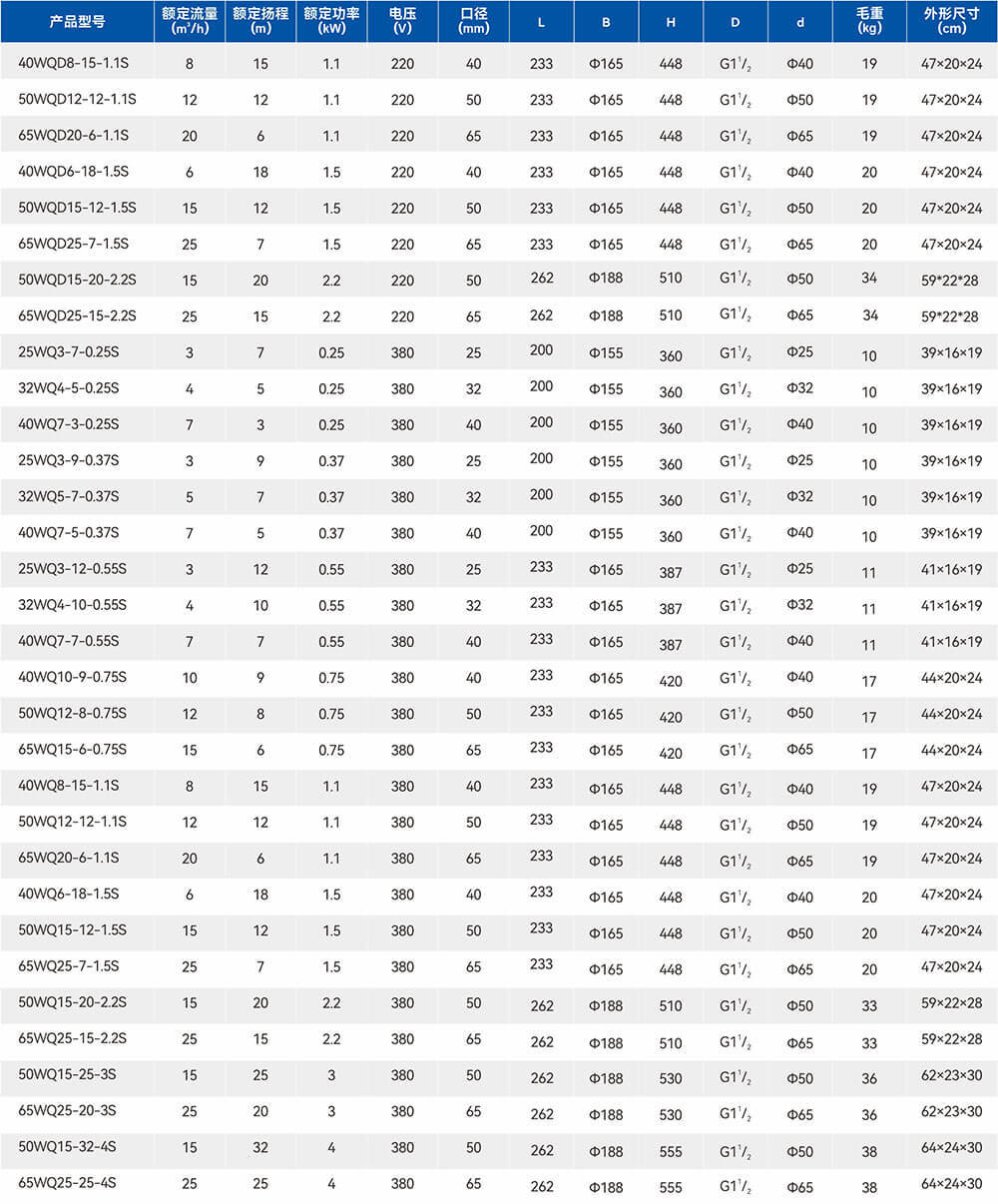 | 产品型号 | 额定流量 ($m^3/h$) | 额定扬程 (m) | 额定功率 (kW) | 电压 (V) | 口径 (mm) | L | B | H | D | d | 毛重 (kg) | 外形尺寸 (cm) |
|---|---|---|---|---|---|---|---|---|---|---|---|---|
| 40WQD8-15-1.1S | 8 | 15 | 1.1 | 220 | 40 | 233 | Φ165 | 448 | $G1^1/_2$ | Φ40 | 19 | 47×20×24 |
| 50WQD12-12-1.1S | 12 | 12 | 1.1 | 220 | 50 | 233 | Φ165 | 448 | $G1^1/_2$ | Φ50 | 19 | 47×20×24 |
| 65WQD20-6-1.1S | 20 | 6 | 1.1 | 220 | 65 | 233 | Φ165 | 448 | $G1^1/_2$ | Φ65 | 19 | 47×20×24 |
| 40WQD6-18-1.5S | 6 | 18 | 1.5 | 220 | 40 | 233 | Φ165 | 448 | $G1^1/_2$ | Φ40 | 20 | 47×20×24 |
| 50WQD15-12-1.5S | 15 | 12 | 1.5 | 220 | 50 | 233 | Φ165 | 448 | $G1^1/_2$ | Φ50 | 20 | 47×20×24 |
| 65WQD25-7-1.5S | 25 | 7 | 1.5 | 220 | 65 | 233 | Φ165 | 448 | $G1^1/_2$ | Φ65 | 20 | 47×20×24 |
| 50WQD15-20-2.2S | 15 | 20 | 2.2 | 220 | 50 | 262 | Φ188 | 510 | $G1^1/_2$ | Φ50 | 34 | 59*22*28 |
| 65WQD25-15-2.2S | 25 | 15 | 2.2 | 220 | 65 | 262 | Φ188 | 510 | $G1^1/_2$ | Φ65 | 34 | 59*22*28 |
| 25WQ3-7-0.25S | 3 | 7 | 0.25 | 380 | 25 | 200 | Φ155 | 360 | $G1^1/_2$ | Φ25 | 10 | 39×16×19 |
| 32WQ4-5-0.25S | 4 | 5 | 0.25 | 380 | 32 | 200 | Φ155 | 360 | $G1^1/_2$ | Φ32 | 10 | 39×16×19 |
| 40WQ7-3-0.25S | 7 | 3 | 0.25 | 380 | 40 | 200 | Φ155 | 360 | $G1^1/_2$ | Φ40 | 10 | 39×16×19 |
| 25WQ3-9-0.37S | 3 | 9 | 0.37 | 380 | 25 | 200 | Φ155 | 360 | $G1^1/_2$ | Φ25 | 10 | 39×16×19 |
| 32WQ5-7-0.37S | 5 | 7 | 0.37 | 380 | 32 | 200 | Φ155 | 360 | $G1^1/_2$ | Φ32 | 10 | 39×16×19 |
| 40WQ7-5-0.37S | 7 | 5 | 0.37 | 380 | 40 | 200 | Φ155 | 360 | $G1^1/_2$ | Φ40 | 10 | 39×16×19 |
| 25WQ3-12-0.55S | 3 | 12 | 0.55 | 380 | 25 | 233 | Φ165 | 387 | $G1^1/_2$ | Φ25 | 11 | 41×16×19 |
| 32WQ4-10-0.55S | 4 | 10 | 0.55 | 380 | 32 | 233 | Φ165 | 387 | $G1^1/_2$ | Φ32 | 11 | 41×16×19 |
| 40WQ7-7-0.55S | 7 | 7 | 0.55 | 380 | 40 | 233 | Φ165 | 387 | $G1^1/_2$ | Φ40 | 11 | 41×16×19 |
| 40WQ10-9-0.75S | 10 | 9 | 0.75 | 380 | 40 | 233 | Φ165 | 420 | $G1^1/_2$ | Φ40 | 17 | 44×20×24 |
| 50WQ12-8-0.75S | 12 | 8 | 0.75 | 380 | 50 | 233 | Φ165 | 420 | $G1^1/_2$ | Φ50 | 17 | 44×20×24 |
| 65WQ15-6-0.75S | 15 | 6 | 0.75 | 380 | 65 | 233 | Φ165 | 420 | $G1^1/_2$ | Φ65 | 17 | 44×20×24 |
| 40WQ8-15-1.1S | 8 | 15 | 1.1 | 380 | 40 | 233 | Φ165 | 448 | $G1^1/_2$ | Φ40 | 19 | 47×20×24 |
| 50WQ12-12-1.1S | 12 | 12 | 1.1 | 380 | 50 | 233 | Φ165 | 448 | $G1^1/_2$ | Φ50 | 19 | 47×20×24 |
| 65WQ20-6-1.1S | 20 | 6 | 1.1 | 380 | 65 | 233 | Φ165 | 448 | $G1^1/_2$ | Φ65 | 19 | 47×20×24 |
| 40WQ6-18-1.5S | 6 | 18 | 1.5 | 380 | 40 | 233 | Φ165 | 448 | $G1^1/_2$ | Φ40 | 20 | 47×20×24 |
| 50WQ15-12-1.5S | 15 | 12 | 1.5 | 380 | 50 | 233 | Φ165 | 448 | $G1^1/_2$ | Φ50 | 20 | 47×20×24 |
| 65WQ25-7-1.5S | 25 | 7 | 1.5 | 380 | 65 | 233 | Φ165 | 448 | $G1^1/_2$ | Φ65 | 20 | 47×20×24 |
| 50WQ15-20-2.2S | 15 | 20 | 2.2 | 380 | 50 | 262 | Φ188 | 510 | $G1^1/_2$ | Φ50 | 33 | 59×22×28 |
| 65WQ25-15-2.2S | 25 | 15 | 2.2 | 380 | 65 | 262 | Φ188 | 510 | $G1^1/_2$ | Φ65 | 33 | 59×22×28 |
| 50WQ15-25-3S | 15 | 25 | 3 | 380 | 50 | 262 | Φ188 | 530 | $G1^1/_2$ | Φ50 | 36 | 62×23×30 |
| 65WQ25-20-3S | 25 | 20 | 3 | 380 | 65 | 262 | Φ188 | 530 | $G1^1/_2$ | Φ65 | 36 | 62×23×30 |
| 50WQ15-32-4S | 15 | 32 | 4 | 380 | 50 | 262 | Φ188 | 555 | $G1^1/_2$ | Φ50 | 38 | 64×24×30 |
| 65WQ25-25-4S | 25 | 25 | 4 | 380 | 65 | 262 | Φ188 | 555 | $G1^1/_2$ | Φ65 | 38 | 64×24×30 |